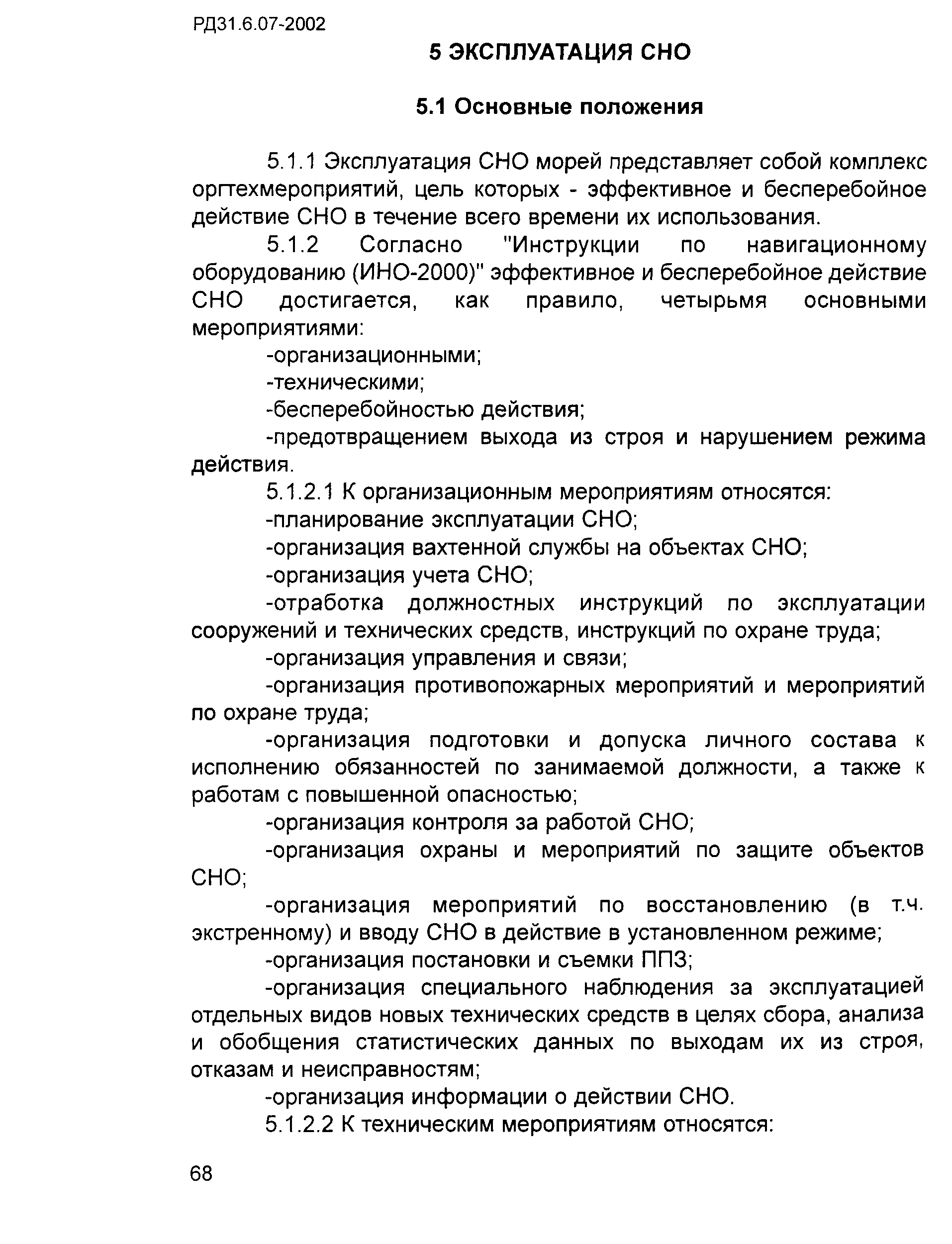 РД31.6.07-2002

5 ЭКСПЛУАТАЦИЯ СНО

5.1 Основные положения

5.1.1 Эксплуатация СНО морей представляет собой комплекс оргтехмероприятий, цель которых - эффективное и бесперебойное действие СНО в течение всего времени их использования.

5.1.2 Согласно "Инструкции по навигационному оборудованию (ИНО-2000)" эффективное и бесперебойное действие СНО достигается, как правило, четырьмя основными мероприятиями:

-организационными;

-техническими;

-бесперебойностью действия;

-предотвращением выхода из строя и нарушением режима действия.

5.1.2.1 К организационным мероприятиям относятся:

-планирование эксплуатации СНО;

-организация вахтенной службы на объектах СНО;

-организация учета СНО;

-отработка должностных инструкций по эксплуатации сооружений и технических средств, инструкций по охране труда;

-организация управления и связи;

-организация противопожарных мероприятий и мероприятий по охране труда;

-организация подготовки и допуска личного состава к исполнению обязанностей по занимаемой должности, а также к работам с повышенной опасностью;

-организация контроля за работой СНО;

-организация охраны и мероприятий по защите объектов СНО;

-организация мероприятий по восстановлению (в т.ч. экстренному) и вводу СНО в действие в установленном режиме;

-организация постановки и съемки ППЗ;

-организация специального наблюдения за эксплуатацией отдельных видов новых технических средств в целях сбора, анализа и обобщения статистических данных по выходам их из строя, отказам и неисправностям;

-организация информации о действии СНО.

5.1.2.2 К техническим мероприятиям относятся:

68